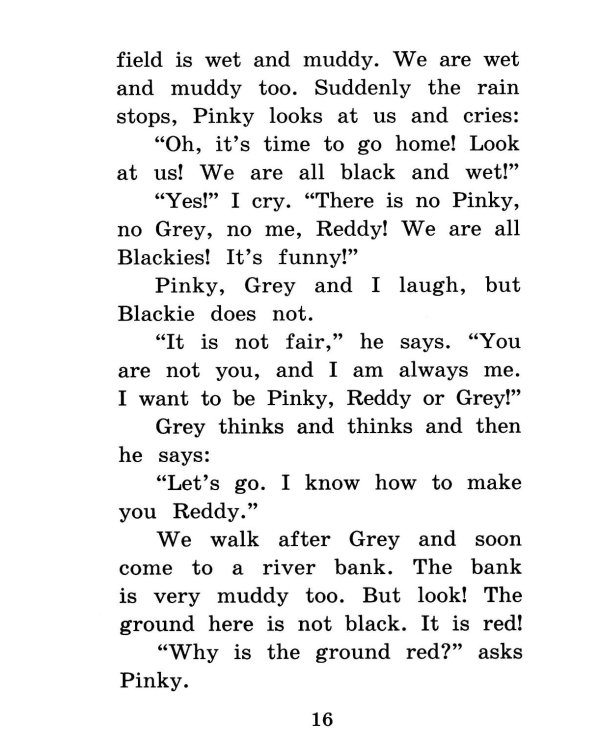 field is wet and muddy. We are wet and muddy too. Suddenly the rain stops, Pinky looks at us and cries:

"Oh, it's time to go home! Look at us! We are all black and wet!"

"Yes!" I cry. "There is no Pinky, no Grey, no me, Reddy! We are all Blackies! It's funny!"

Pinky, Grey and I laugh, but Blackie does not.

"It is not fair," he says. "You are not you, and I am always me. I want to be Pinky, Reddy or Grey!"

Grey thinks and thinks and then he says:

"Let's go. I know how to make you Reddy."

We walk after Grey and soon come to a river bank. The bank is very muddy too. But look! The ground here is not black. It is red!

"Why is the ground red?" asks Pinky.

16